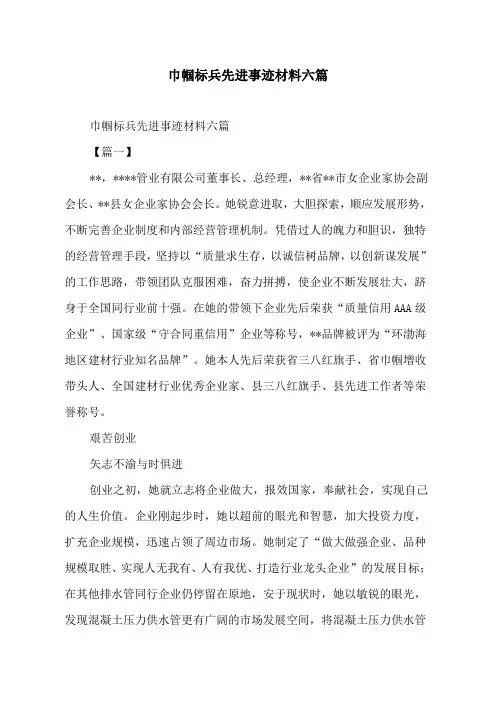 巾帼标兵先进事迹材料六篇

巾帼标兵先进事迹材料六篇

【篇一】

**，****管业有限公司董事长、总经理，**省**市女企业家协会副会长、**县女企业家协会会长。她锐意进取，大胆探索，顺应发展形势，不断完善企业制度和内部经营管理机制。凭借过人的魄力和胆识，独特的经营管理手段，坚持以“质量求生存，以诚信树品牌，以创新谋发展”的工作思路，带领团队克服困难，奋力拼搏，使企业不断发展壮大，跻身于全国同行业前十强。在她的带领下企业先后荣获“质量信用AAA级企业”、国家级“守合同重信用”企业等称号，**品牌被评为“环渤海地区建材行业知名品牌”。她本人先后荣获省三八红旗手、省巾帼增收带头人、全国建材行业优秀企业家、县三八红旗手、县先进工作者等荣誉称号。

艰苦创业

矢志不渝与时俱进

创业之初，她就立志将企业做大，报效国家，奉献社会，实现自己的人生价值。企业刚起步时，她以超前的眼光和智慧，加大投资力度，扩充企业规模，迅速占领了周边市场。她制定了“做大做强企业、品种规模取胜、实现人无我有、人有我优、打造行业龙头企业”的发展目标；在其他排水管同行企业仍停留在原地，安于现状时，她以敏锐的眼光，发现混凝土压力供水管更有广阔的市场发展空间，将混凝土压力供水管